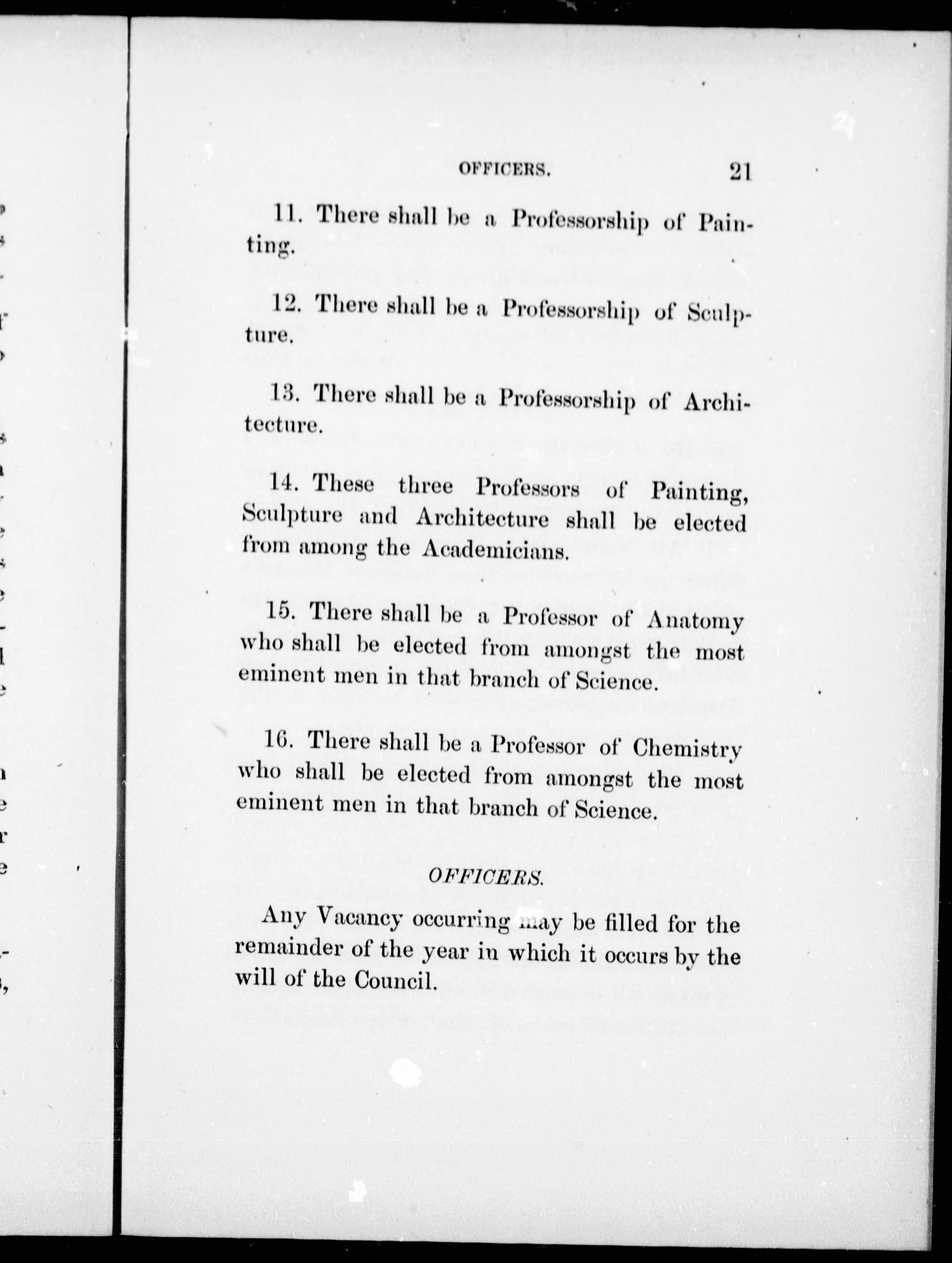 OFFICERS. 21

11. There shall be a Professorship of Painting.

12. There shall be a Professorship of Sculpture.

13. There shall be a Professorship of Architecture.

14. These three Professors of Painting, Sculpture and Architecture shall be elected from among the Academicians.

15. There shall be a Professor of Anatomy who shall be elected from amongst the most eminent men in that branch of Science.

16. There shall be a Professor of Chemistry who shall be elected from amongst the most eminent men in that branch of Science.

OFFICERS.

Any Vacancy occurring may be filled for the remainder of the year in which it occurs by the will of the Council.